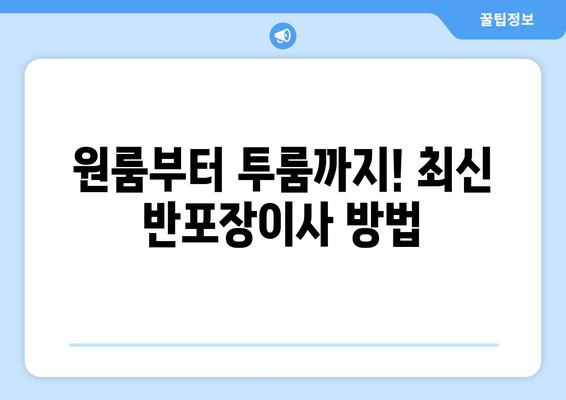 꿀팁정보

원룸부터 투룸까지! 최신 반포장이사 방법